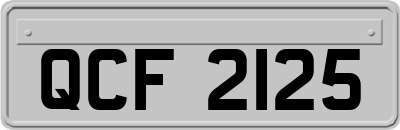 QCF 2125